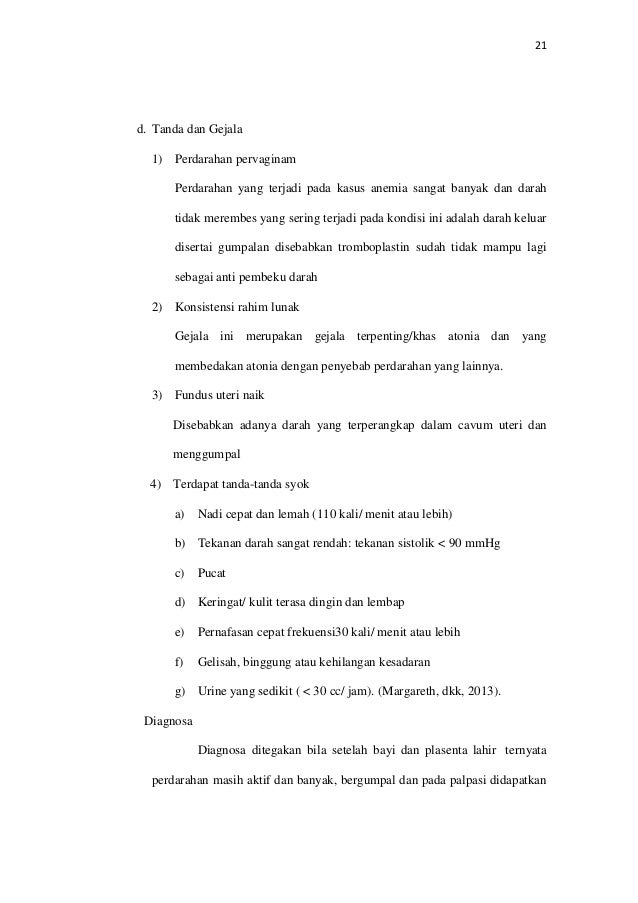 21

d. Tanda dan Gejala

1) Perdarahan pervaginam

Perdarahan yang terjadi pada kasus anemia sangat banyak dan darah tidak merembes yang sering terjadi pada kondisi ini adalah darah keluar disertai gumpalan disebabkan tromboplastin sudah tidak mampu lagi sebagai anti pembeku darah

2) Konsistensi rahim lunak

Gejala ini merupakan gejala terpenting/khas atonia dan yang membedakan atonia dengan penyebab perdarahan yang lainnya.

3) Fundus uteri naik

Disebabkan adanya darah yang terperangkap dalam cavum uteri dan menggumpal

4) Terdapat tanda-tanda syok

a) Nadi cepat dan lemah (110 kali/ menit atau lebih)

b) Tekanan darah sangat rendah: tekanan sistolik < 90 mmHg

c) Pucat

d) Keringat/ kulit terasa dingin dan lembap

e) Pernafasan cepat frekuensi30 kali/ menit atau lebih

f) Gelisah, binggung atau kehilangan kesadaran

g) Urine yang sedikit ( < 30 cc/ jam). (Margareth, dkk, 2013).

Diagnosa

Diagnosa ditegakan bila setelah bayi dan plasenta lahir ternyata perdarahan masih aktif dan banyak, bergumpal dan pada palpasi didapatkan